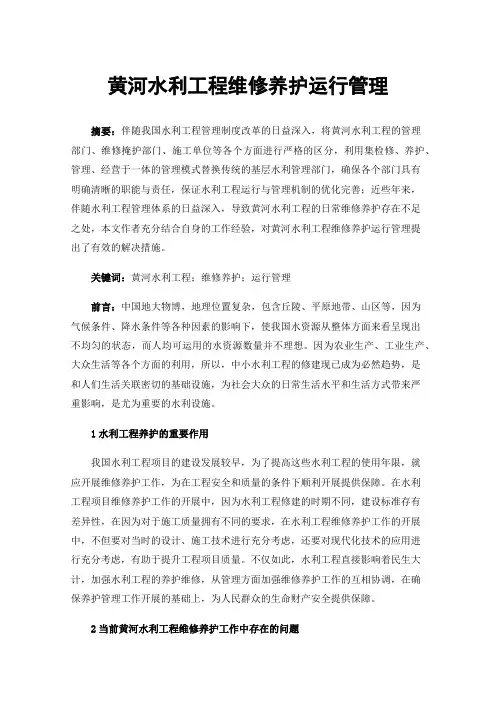 黄河水利工程维修养护运行管理

摘要：伴随我国水利工程管理制度改革的日益深入，将黄河水利工程的管理部门、维修掩护部门、施工单位等各个方面进行严格的区分，利用集检修、养护、管理、经营于一体的管理模式替换传统的基层水利管理部门，确保各个部门具有明确清晰的职能与责任，保证水利工程运行与管理机制的优化完善；近些年来，伴随水利工程管理体系的日益深入，导致黄河水利工程的日常维修养护存在不足之处，本文作者充分结合自身的工作经验，对黄河水利工程维修养护运行管理提出了有效的解决措施。

关键词：黄河水利工程；维修养护；运行管理

前言：中国地大物博，地理位置复杂，包含丘陵、平原地带、山区等，因为气候条件、降水条件等各种因素的影响下，使我国水资源从整体方面来看呈现出不均匀的状态，而人均可运用的水资源数量并不理想。因为农业生产、工业生产、大众生活等各个方面的利用，所以，中小水利工程的修建现已成为必然趋势，是和人们生活关联密切的基础设施，为社会大众的日常生活水平和生活方式带来严重影响，是尤为重要的水利设施。

1 水利工程养护的重要作用

我国水利工程项目的建设发展较早，为了提高这些水利工程的使用年限，就应开展维修养护工作，为在工程安全和质量的条件下顺利开展提供保障。在水利工程项目维修养护工作的开展中，因为水利工程修建的时期不同，建设标准存有差异性，在因为对于施工质量拥有不同的要求，在水利工程维修养护工作的开展中，不但要对当时的设计、施工技术进行充分考虑，还要对现代化技术的应用进行充分考虑，有助于提升工程项目质量。不仅如此，水利工程直接影响着民生大计，加强水利工程的养护维修，从管理方面加强维修养护工作的互相协调，在确保养护管理工作开展的基础上，为人民群众的生命财产安全提供保障。

2 当前黄河水利工程维修养护工作中存在的问题